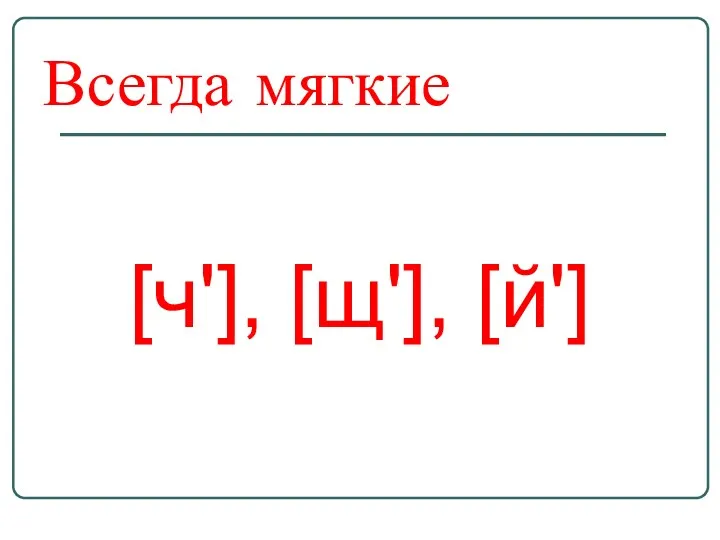 Всегда мягкие

[ч'], [щ'], [й']